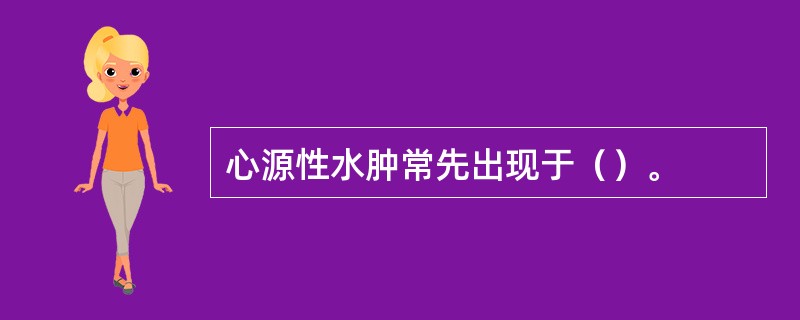 心源性水肿常先出现于（）。